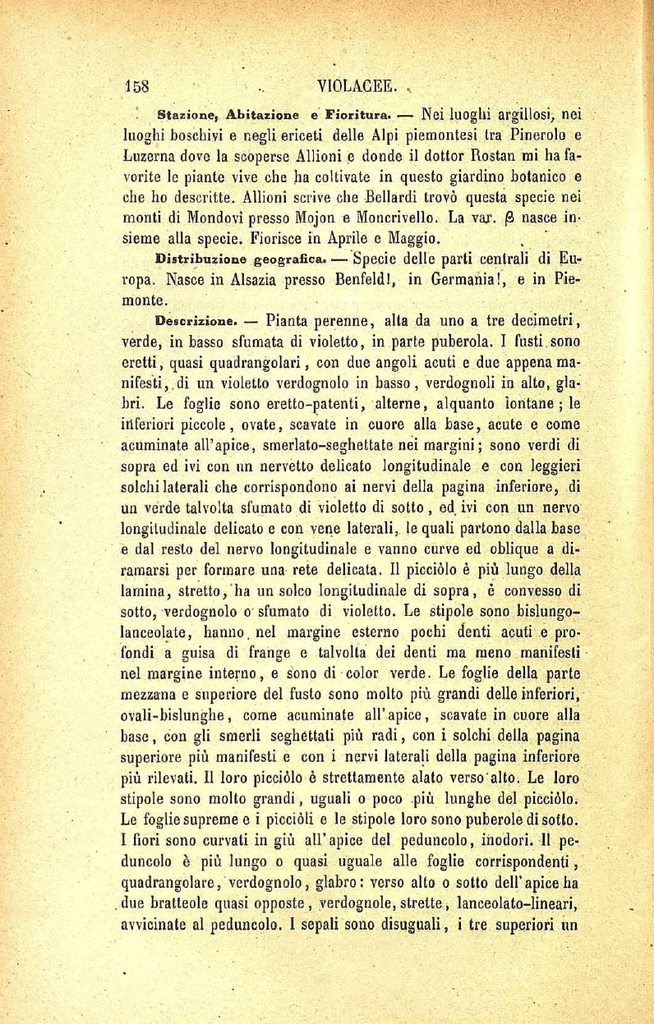 158 VIOLACEE.

Stazione, Abitazione e Fioritura. — Nei luoghi argillosi, nei luoghi boschivi e negli ericeti delle Alpi piemontesi tra Pinerolo e Luzerna dove la scoperse Allioni e donde il dottor Rostan mi ha favorite le piante vive che ha coltivate in questo giardino botanico e che ho descritte. Allioni scrive che Bellardi trovò questa specie nei monti di Mondovì presso Mojon e Moncrivello. La var. $\beta$ nasce insieme alla specie. Fiorisce in Aprile e Maggio.

Distribuzione geografica. — Specie delle parti centrali di Europa. Nasce in Alsazia presso Benfeld!, in Germania!, e in Piemonte.

Descrizione. — Pianta perenne, alta da uno a tre decimetri, verde, in basso sfumata di violetto, in parte puberola. I fusti sono eretti, quasi quadrangolari, con due angoli acuti e due appena manifesti, di un violetto verdognolo in basso, verdognoli in alto, glabri. Le foglie sono eretto-patenti, alterne, alquanto lontane; le inferiori piccole, ovate, scavate in cuore alla base, acute e come acuminate all'apice, smerlato-seghettate nei margini; sono verdi di sopra ed ivi con un nervetto delicato longitudinale e con leggieri solchi laterali che corrispondono ai nervi della pagina inferiore, di un verde talvolta sfumato di violetto di sotto, ed ivi con un nervo longitudinale delicato e con vene laterali, le quali partono dalla base e dal resto del nervo longitudinale e vanno curve ed oblique a diramarsi per formare una rete delicata. Il picciòlo è più lungo della lamina, stretto, ha un solco longitudinale di sopra, è convesso di sotto, verdognolo o sfumato di violetto. Le stipole sono bislungo-lanceolate, hanno nel margine esterno pochi denti acuti e profondi a guisa di frange e talvolta dei denti ma meno manifesti nel margine interno, e sono di color verde. Le foglie della parte mezzana e superiore del fusto sono molto più grandi delle inferiori, ovali-bislunghe, come acuminate all'apice, scavate in cuore alla base, con gli smerli seghettati più radi, con i solchi della pagina superiore più manifesti e con i nervi laterali della pagina inferiore più rilevati. Il loro picciòlo è strettamente alato verso alto. Le loro stipole sono molto grandi, uguali o poco più lunghe del picciòlo. Le foglie supreme e i picciòli e le stipole loro sono puberole di sotto. I fiori sono curvati in giù all'apice del peduncolo, inodori. Il peduncolo è più lungo o quasi uguale alle foglie corrispondenti, quadrangolare, verdognolo, glabro: verso alto o sotto dell'apice ha due bratteole quasi opposte, verdognole, strette, lanceolato-lineari, avvicinate al peduncolo. I sepali sono disuguali, i tre superiori un